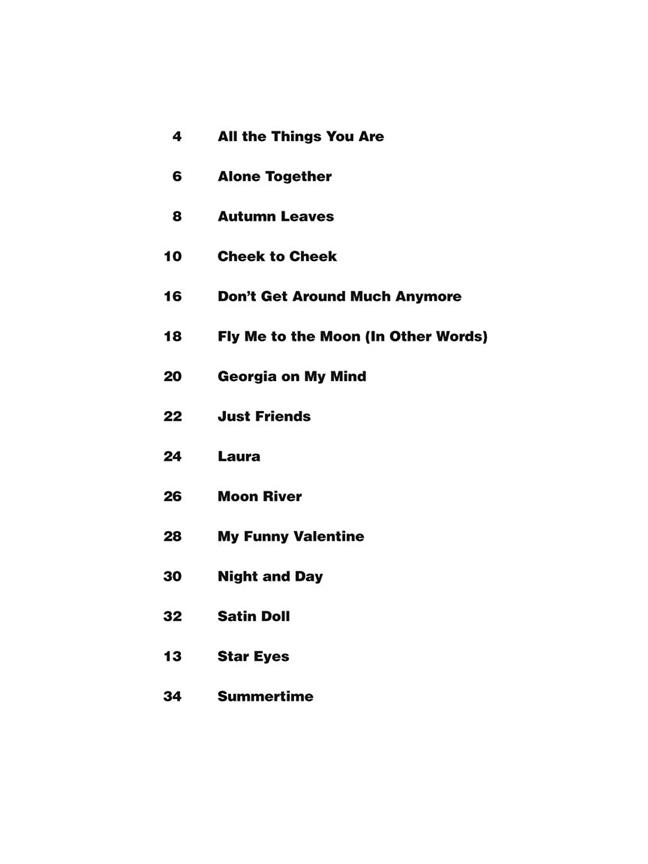 4 All the Things You Are

6 Alone Together

8 Autumn Leaves

10 Cheek to Cheek

16 Don't Get Around Much Anymore

18 Fly Me to the Moon (In Other Words)

20 Georgia on My Mind

22 Just Friends

24 Laura

26 Moon River

28 My Funny Valentine

30 Night and Day

32 Satin Doll

13 Star Eyes

34 Summertime